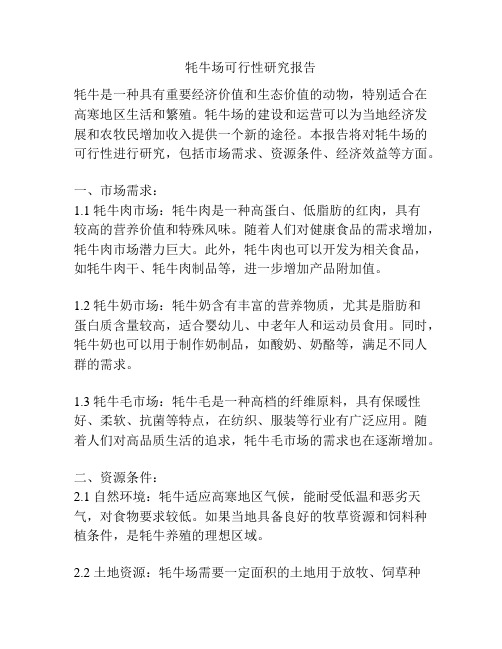 牦牛场可行性研究报告

牦牛是一种具有重要经济价值和生态价值的动物，特别适合在高寒地区生活和繁殖。牦牛场的建设和运营可以为当地经济发展和农牧民增加收入提供一个新的途径。本报告将对牦牛场的可行性进行研究，包括市场需求、资源条件、经济效益等方面。

一、市场需求：
1.1 牦牛肉市场：牦牛肉是一种高蛋白、低脂肪的红肉，具有较高的营养价值和特殊风味。随着人们对健康食品的需求增加，牦牛肉市场潜力巨大。此外，牦牛肉也可以开发为相关食品，如牦牛肉干、牦牛肉制品等，进一步增加产品附加值。

1.2 牦牛奶市场：牦牛奶含有丰富的营养物质，尤其是脂肪和蛋白质含量较高，适合婴幼儿、中老年人和运动员食用。同时，牦牛奶也可以用于制作奶制品，如酸奶、奶酪等，满足不同人群的需求。

1.3 牦牛毛市场：牦牛毛是一种高档的纤维原料，具有保暖性好、柔软、抗菌等特点，在纺织、服装等行业有广泛应用。随着人们对高品质生活的追求，牦牛毛市场的需求也在逐渐增加。

二、资源条件：
2.1 自然环境：牦牛适应高寒地区气候，能耐受低温和恶劣天气，对食物要求较低。如果当地具备良好的牧草资源和饲料种植条件，是牦牛养殖的理想区域。

2.2 土地资源：牦牛场需要一定面积的土地用于放牧、饲草种